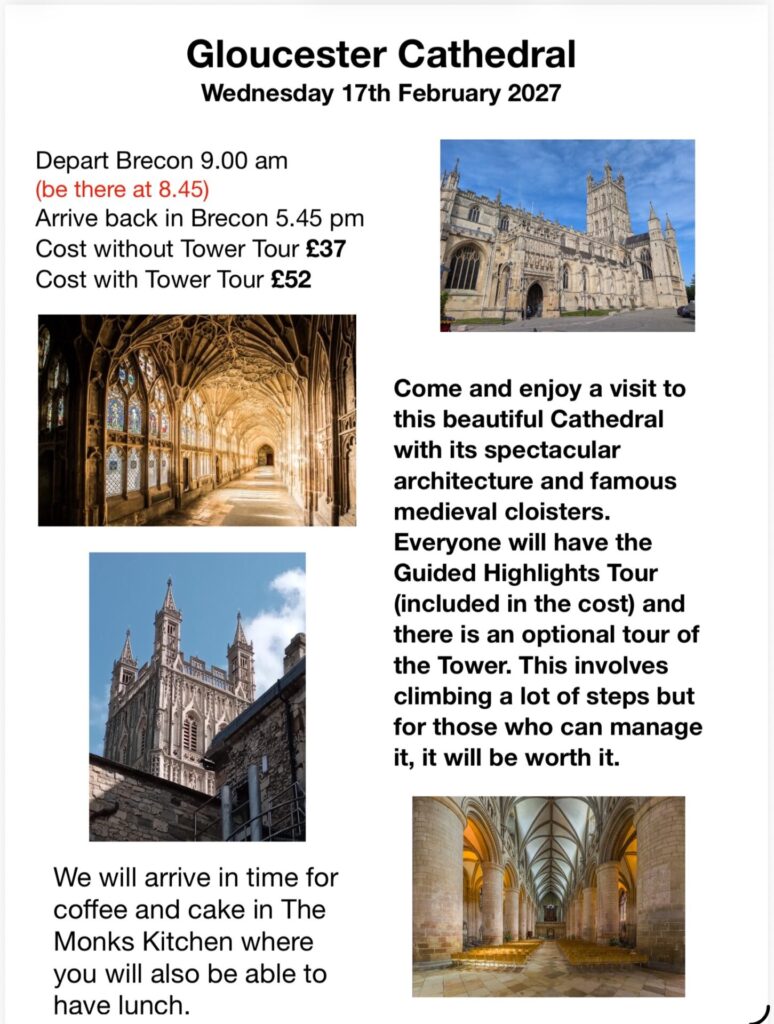 Gloucester Cathedral
Wednesday 17th February 2027

Depart Brecon 9.00 am
(be there at 8.45)
Arrive back in Brecon 5.45 pm
Cost without Tower Tour £37
Cost with Tower Tour £52

Come and enjoy a visit to this beautiful Cathedral with its spectacular architecture and famous medieval cloisters. Everyone will have the Guided Highlights Tour (included in the cost) and there is an optional tour of the Tower. This involves climbing a lot of steps but for those who can manage it, it will be worth it.

We will arrive in time for coffee and cake in The Monks Kitchen where you will also be able to have lunch.